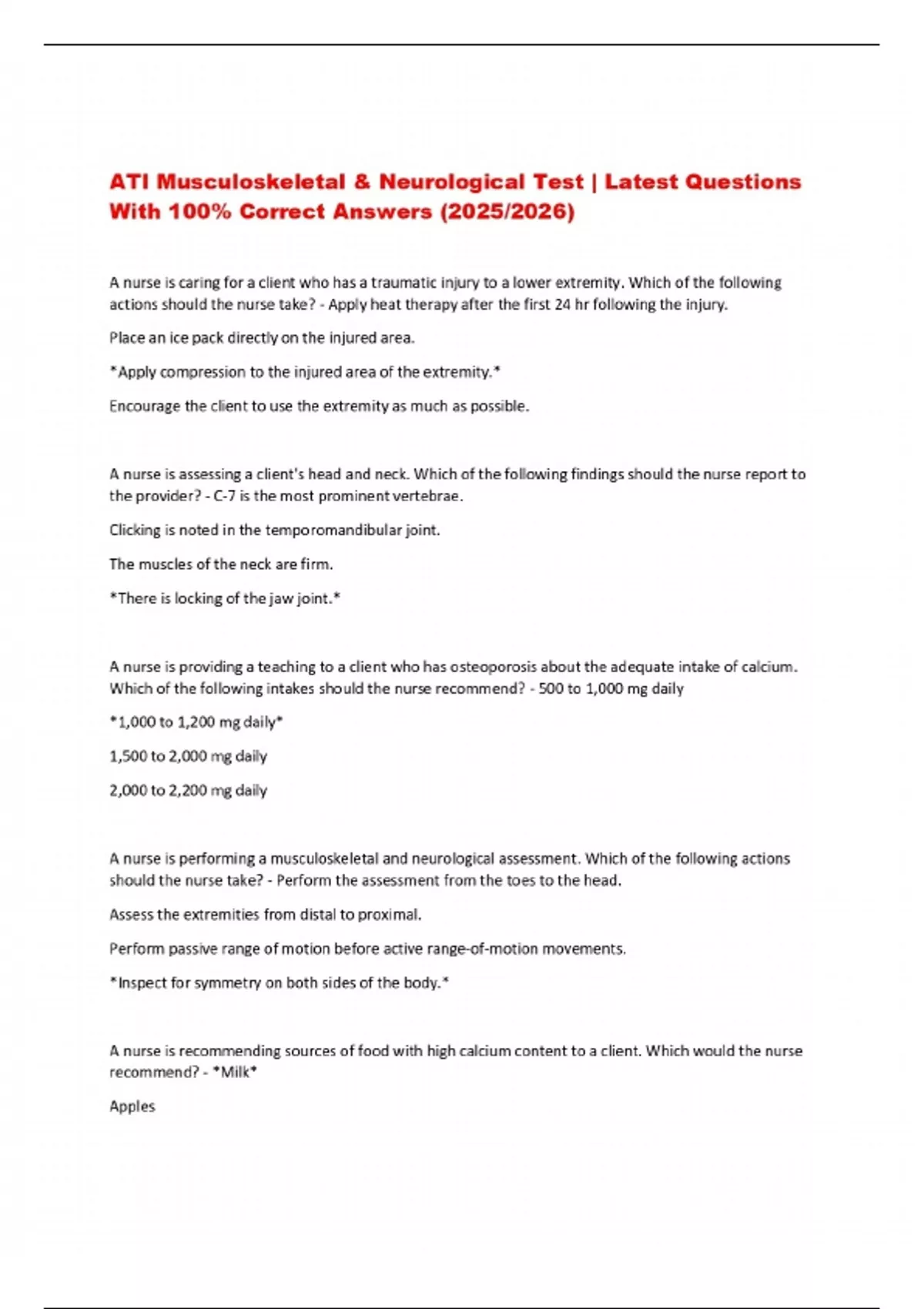 ATI Musculoskeletal & Neurological Test | Latest Questions With 100% Correct Answers (2025/2026)

A nurse is caring for a client who has a traumatic injury to a lower extremity. Which of the following actions should the nurse take? - Apply heat therapy after the first 24 hr following the injury.

Place an ice pack directly on the injured area.

*Apply compression to the injured area of the extremity.*

Encourage the client to use the extremity as much as possible.

A nurse is assessing a client's head and neck. Which of the following findings should the nurse report to the provider? - C-7 is the most prominent vertebrae.

Clicking is noted in the temporomandibular joint.

The muscles of the neck are firm.

*There is locking of the jaw joint.*

A nurse is providing a teaching to a client who has osteoporosis about the adequate intake of calcium. Which of the following intakes should the nurse recommend? - 500 to 1,000 mg daily

*1,000 to 1,200 mg daily*

1,500 to 2,000 mg daily

2,000 to 2,200 mg daily

A nurse is performing a musculoskeletal and neurological assessment. Which of the following actions should the nurse take? - Perform the assessment from the toes to the head.

Assess the extremities from distal to proximal.

Perform passive range of motion before active range-of-motion movements.

*Inspect for symmetry on both sides of the body.*

A nurse is recommending sources of food with high calcium content to a client. Which would the nurse recommend? - *Milk*

Apples